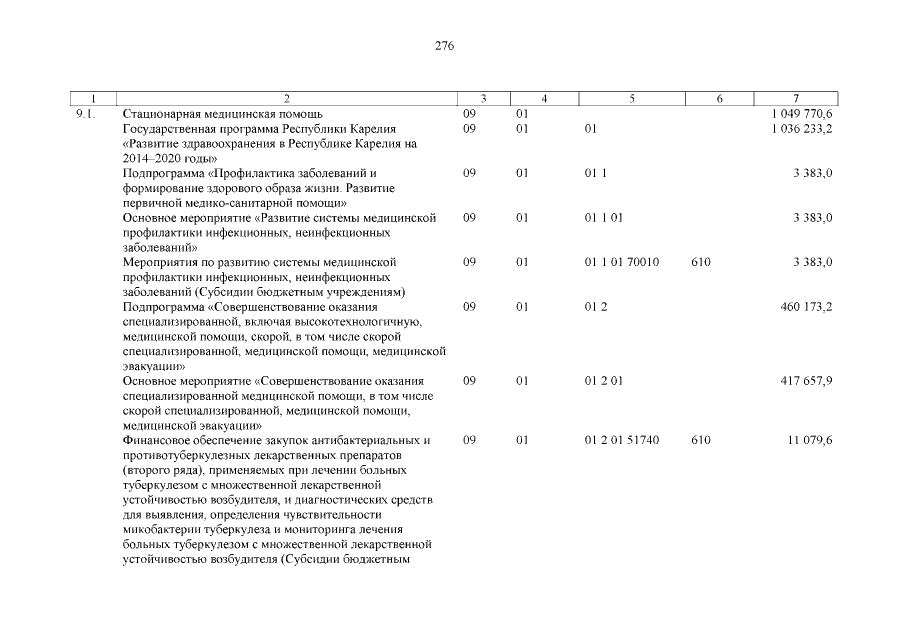 276

| 1 | 2 | 3 | 4 | 5 | 6 | 7 |
|---|---|---|---|---|---|---|
| 9.1. | Стационарная медицинская помощь | 09 | 01 | | | 1 049 770,6 |
| | Государственная программа Республики Карелия «Развитие здравоохранения в Республике Карелия на 2014–2020 годы» | 09 | 01 | 01 | | 1 036 233,2 |
| | Подпрограмма «Профилактика заболеваний и формирование здорового образа жизни. Развитие первичной медико-санитарной помощи» | 09 | 01 | 01 1 | | 3 383,0 |
| | Основное мероприятие «Развитие системы медицинской профилактики инфекционных, неинфекционных заболеваний» | 09 | 01 | 01 1 01 | | 3 383,0 |
| | Мероприятия по развитию системы медицинской профилактики инфекционных, неинфекционных заболеваний (Субсидии бюджетным учреждениям) | 09 | 01 | 01 1 01 70010 | 610 | 3 383,0 |
| | Подпрограмма «Совершенствование оказания специализированной, включая высокотехнологичную, медицинской помощи, скорой, в том числе скорой специализированной, медицинской помощи, медицинской эвакуации» | 09 | 01 | 01 2 | | 460 173,2 |
| | Основное мероприятие «Совершенствование оказания специализированной медицинской помощи, в том числе скорой специализированной, медицинской помощи, медицинской эвакуации» | 09 | 01 | 01 2 01 | | 417 657,9 |
| | Финансовое обеспечение закупок антибактериальных и противотуберкулезных лекарственных препаратов (второго ряда), применяемых при лечении больных туберкулезом с множественной лекарственной устойчивостью возбудителя, и диагностических средств для выявления, определения чувствительности микобактерии туберкулеза и мониторинга лечения больных туберкулезом с множественной лекарственной устойчивостью возбудителя (Субсидии бюджетным | 09 | 01 | 01 2 01 51740 | 610 | 11 079,6 |